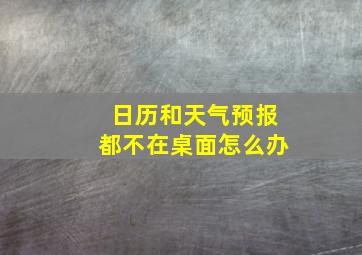 日历和天气预报
都不在桌面怎么办